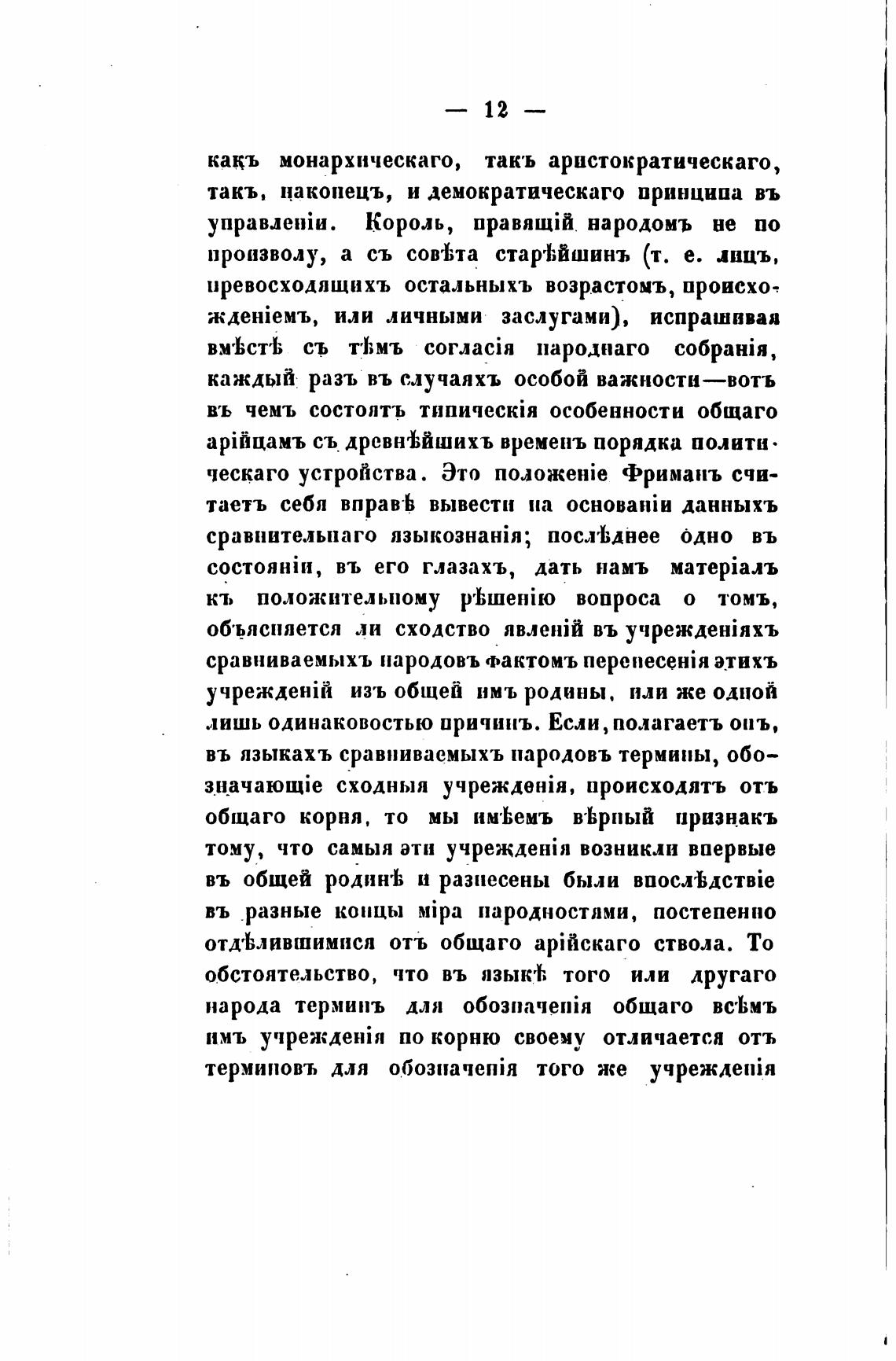 — 12 —

какъ монархическаго, такъ аристократическаго, такъ, наконецъ, и демократическаго принципа въ управленіи. Король, правящій народомъ не по произволу, а съ совѣта старѣйшинъ (т. е. лицъ, превосходящихъ остальныхъ возрастомъ, происхожденіемъ, или личными заслугами), испрашивая вмѣстѣ съ тѣмъ согласія народнаго собранія, каждый разъ въ случаяхъ особой важности—вотъ въ чемъ состоятъ типическія особенности общаго арійцамъ съ древнѣйшихъ временъ порядка политическаго устройства. Это положеніе Фриманъ считаетъ себя вправѣ вывести на основаніи данныхъ сравнительнаго языкознанія; послѣднее одно въ состояніи, въ его глазахъ, дать намъ матеріалъ къ положительному рѣшенію вопроса о томъ, объясняется ли сходство явленій въ учрежденіяхъ сравниваемыхъ народовъ фактомъ перенесенія этихъ учрежденій изъ общей имъ родины, или же одной лишь одинаковостью причинъ. Если, полагаетъ онъ, въ языкахъ сравниваемыхъ народовъ термины, обозначающіе сходныя учрежденія, происходятъ отъ общаго корня, то мы имѣемъ вѣрный признакъ тому, что самыя эти учрежденія возникли впервые въ общей родинѣ и разнесены были впослѣдствіе въ разные концы міра народностями, постепенно отдѣлившимися отъ общаго арійскаго ствола. То обстоятельство, что въ языкѣ того или другаго народа терминъ для обозначенія общаго всѣмъ имъ учрежденія по корню своему отличается отъ терминовъ для обозначенія того же учрежденія